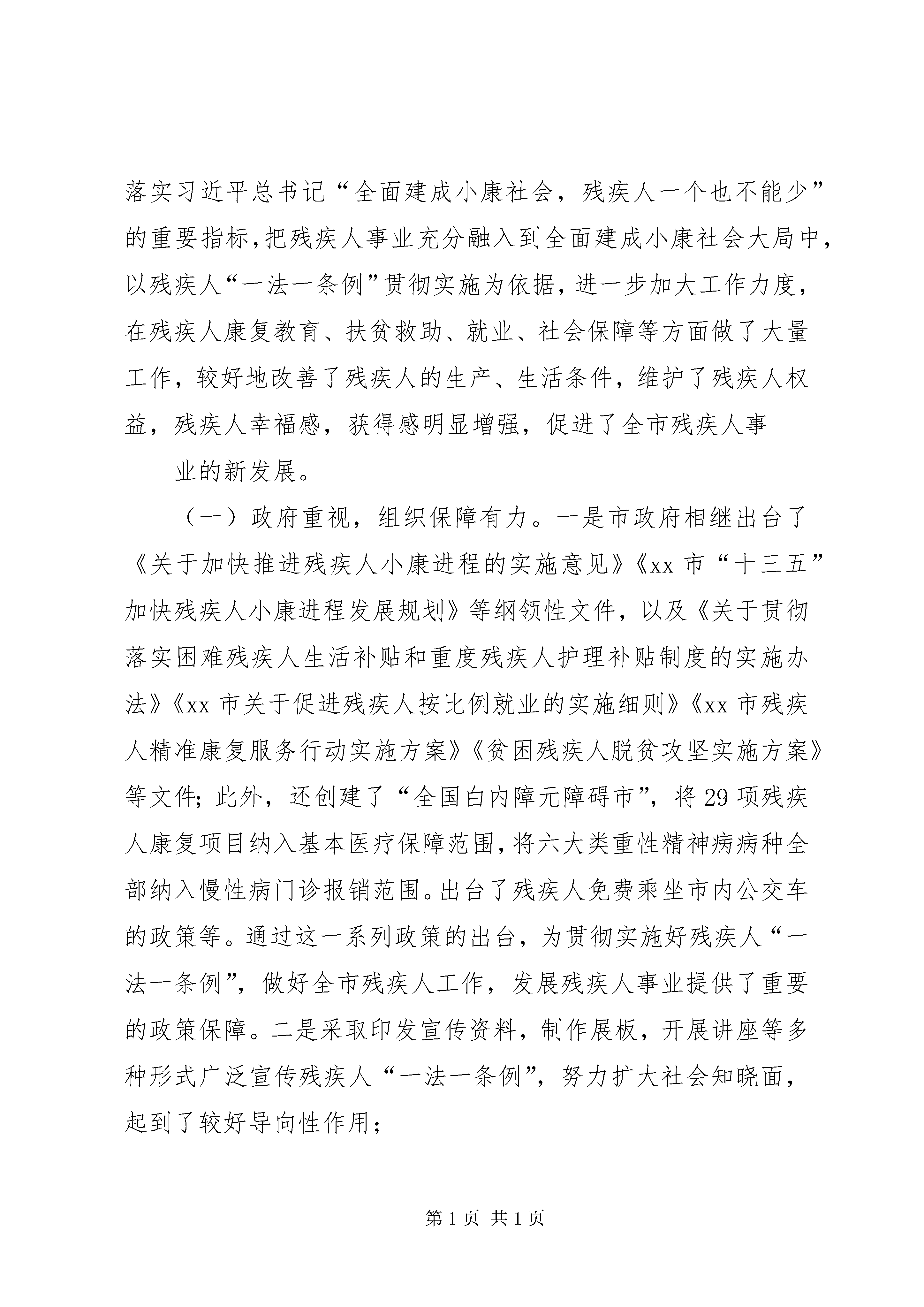 落实习近平总书记“全面建成小康社会，残疾人一个也不能少”的重要指标，把残疾人事业充分融入到全面建成小康社会大局中，以残疾人“一法一条例”贯彻实施为依据，进一步加大工作力度，在残疾人康复教育、扶贫救助、就业、社会保障等方面做了大量工作，较好地改善了残疾人的生产、生活条件，维护了残疾人权益，残疾人幸福感，获得感明显增强，促进了全市残疾人事

业的新发展。

（一）政府重视，组织保障有力。一是市政府相继出台了《关于加快推进残疾人小康进程的实施意见》《xx 市“十三五”加快残疾人小康进程发展规划》等纲领性文件，以及《关于贯彻落实困难残疾人生活补贴和重度残疾人护理补贴制度的实施办法》《xx 市关于促进残疾人按比例就业的实施细则》《xx 市残疾人精准康复服务行动实施方案》《贫困残疾人脱贫攻坚实施方案》等文件；此外，还创建了“全国白内障元障碍市”，将 29 项残疾人康复项目纳入基本医疗保障范围，将六大类重性精神病病种全部纳入慢性病门诊报销范围。出台了残疾人免费乘坐市内公交车的政策等。通过这一系列政策的出台，为贯彻实施好残疾人“一法一条例”，做好全市残疾人工作，发展残疾人事业提供了重要的政策保障。二是采取印发宣传资料，制作展板，开展讲座等多种形式广泛宣传残疾人“一法一条例”，努力扩大社会知晓面，起到了较好导向性作用；

第 1 页 共 1 页